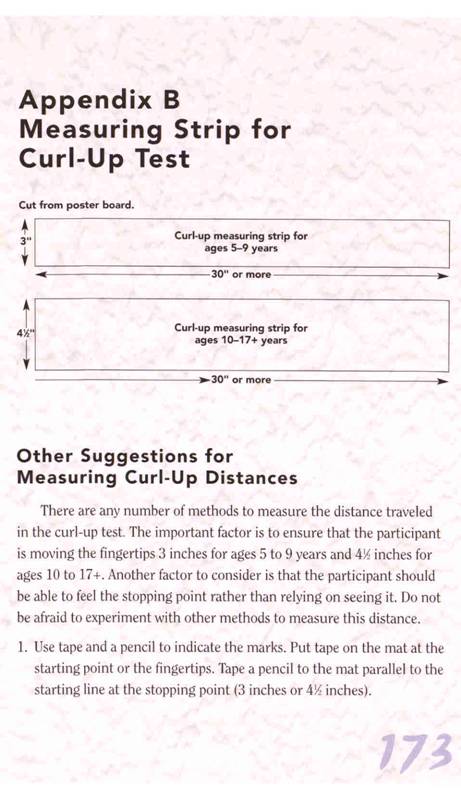 Appendix B
Measuring Strip for Curl-Up Test

Cut from poster board.

3"

Curl-up measuring strip for ages 5–9 years

30" or more

4½"

Curl-up measuring strip for ages 10–17+ years

30" or more

Other Suggestions for Measuring Curl-Up Distances

There are any number of methods to measure the distance traveled in the curl-up test. The important factor is to ensure that the participant is moving the fingertips 3 inches for ages 5 to 9 years and 4½ inches for ages 10 to 17+. Another factor to consider is that the participant should be able to feel the stopping point rather than relying on seeing it. Do not be afraid to experiment with other methods to measure this distance.

1. Use tape and a pencil to indicate the marks. Put tape on the mat at the starting point or the fingertips. Tape a pencil to the mat parallel to the starting line at the stopping point (3 inches or 4½ inches).

173